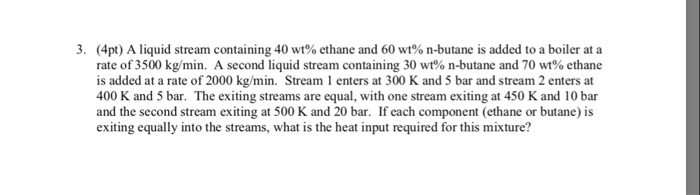 3. (4pt) A liquid stream containing 40 wt% ethane and 60 wt% n-butane is added to a boiler at a rate of 3500 kg/min. A second liquid stream containing 30 wt% n-butane and 70 wt% ethane is added at a rate of 2000 kg/min. Stream 1 enters at 300 K and 5 bar and stream 2 enters at 400 K and 5 bar. The exiting streams are equal, with one stream exiting at 450 K and 10 bar and the second stream exiting at 500 K and 20 bar. If each component (ethane or butane) is exiting equally into the streams, what is the heat input required for this mixture?